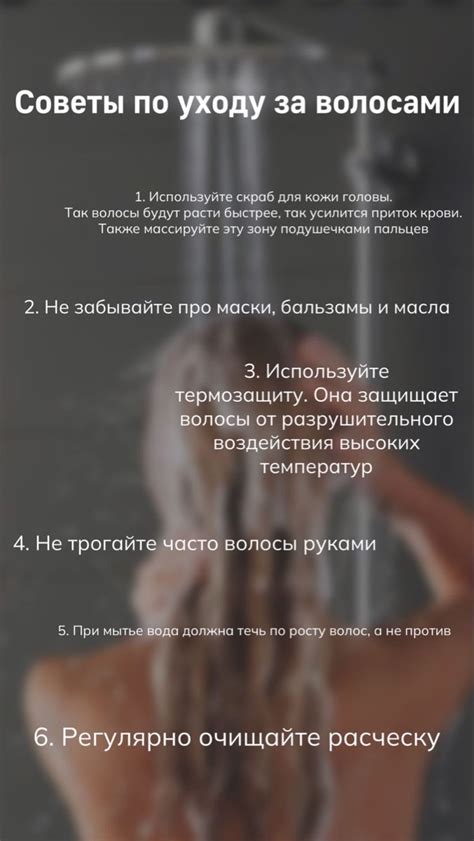 Советы по уходу за волосами

1. Используйте скраб для кожи головы. Так волосы будут расти быстрее, так усилится приток крови. Также массируйте эту зону подушечками пальцев

2. Не забывайте про маски, бальзамы и масла

3. Используйте термозащиту. Она защищает волосы от разрушительного воздействия высоких температур

4. Не трогайте часто волосы руками

5. При мытье вода должна течь по росту волос, а не против

6. Регулярно очищайте расческу